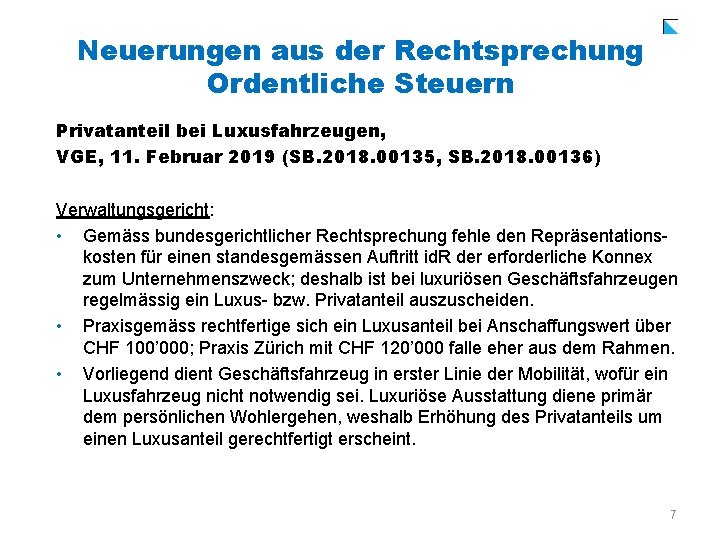 Neuerungen aus der Rechtsprechung
Ordentliche Steuern

Privatanteil bei Luxusfahrzeugen,
VGE, 11. Februar 2019 (SB.2018.00135, SB.2018.00136)

Verwaltungsgericht:

• Gemäss bundesgerichtlicher Rechtsprechung fehle den Repräsentationskosten für einen standesgemässen Auftritt idR der erforderliche Konnex zum Unternehmenszweck; deshalb ist bei luxuriösen Geschäftsfahrzeugen regelmässig ein Luxus- bzw. Privatanteil auszuscheiden.
• Praxisgemäss rechtfertige sich ein Luxusanteil bei Anschaffungswert über CHF 100'000; Praxis Zürich mit CHF 120'000 falle eher aus dem Rahmen.
• Vorliegend dient Geschäftsfahrzeug in erster Linie der Mobilität, wofür ein Luxusfahrzeug nicht notwendig sei. Luxuriöse Ausstattung diene primär dem persönlichen Wohlergehen, weshalb Erhöhung des Privatanteils um einen Luxusanteil gerechtfertigt erscheint.

7